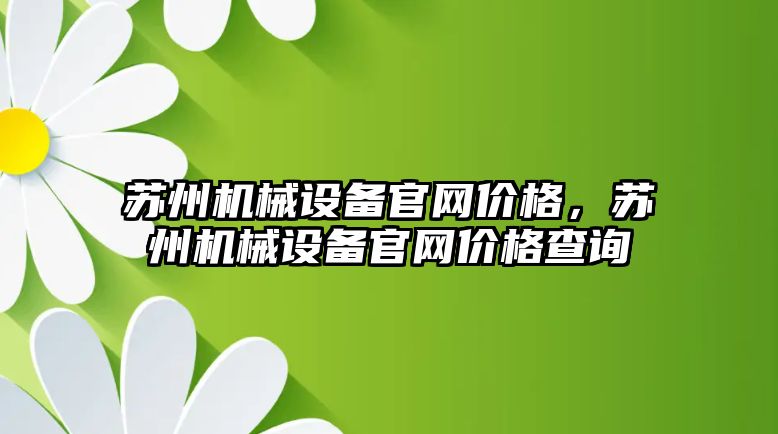 苏州机械设备官网价格，苏州机械设备官网价格查询